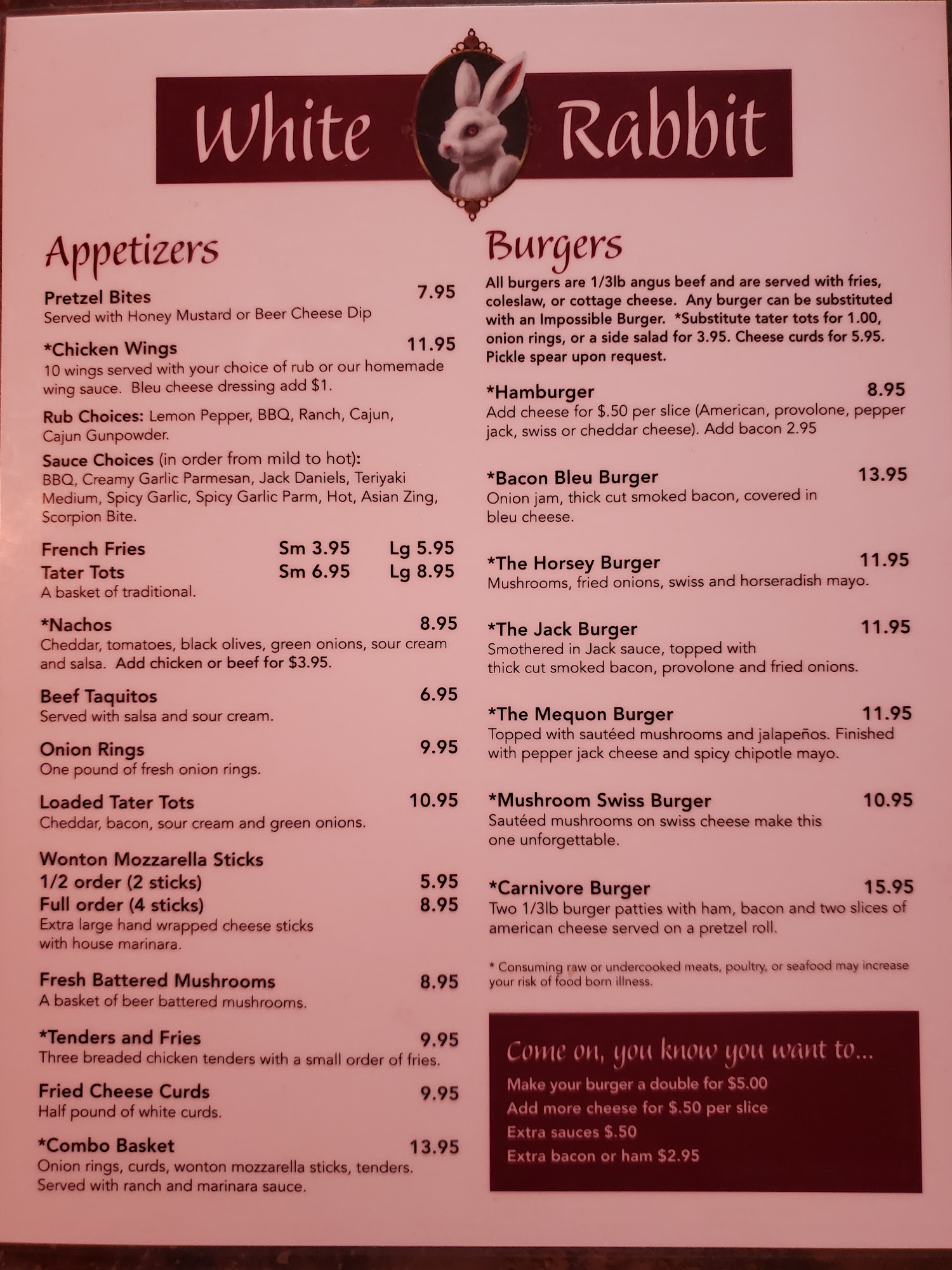 White Rabbit

Appetizers

Pretzel Bites 7.95
Served with Honey Mustard or Beer Cheese Dip

*Chicken Wings 11.95
10 wings served with your choice of rub or our homemade wing sauce. Bleu cheese dressing add $1.

Rub Choices: Lemon Pepper, BBQ, Ranch, Cajun, Cajun Gunpowder.

Sauce Choices (in order from mild to hot): BBQ, Creamy Garlic Parmesan, Jack Daniels, Teriyaki Medium, Spicy Garlic, Spicy Garlic Parm, Hot, Asian Zing, Scorpion Bite.

French Fries Sm 3.95 Lg 5.95
Tater Tots Sm 6.95 Lg 8.95
A basket of traditional.

*Nachos 8.95
Cheddar, tomatoes, black olives, green onions, sour cream and salsa. Add chicken or beef for $3.95.

Beef Taquitos 6.95
Served with salsa and sour cream.

Onion Rings 9.95
One pound of fresh onion rings.

Loaded Tater Tots 10.95
Cheddar, bacon, sour cream and green onions.

Wonton Mozzarella Sticks
1/2 order (2 sticks) 5.95
Full order (4 sticks) 8.95
Extra large hand wrapped cheese sticks with house marinara.

Fresh Battered Mushrooms 8.95
A basket of beer battered mushrooms.

*Tenders and Fries 9.95
Three breaded chicken tenders with a small order of fries.

Fried Cheese Curds 9.95
Half pound of white curds.

*Combo Basket 13.95
Onion rings, curds, wonton mozzarella sticks, tenders. Served with ranch and marinara sauce.

Burgers

All burgers are 1/3lb angus beef and are served with fries, coleslaw, or cottage cheese. Any burger can be substituted with an Impossible Burger. *Substitute tater tots for 1.00, onion rings, or a side salad for 3.95. Cheese curds for 5.95. Pickle spear upon request.

*Hamburger 8.95
Add cheese for $.50 per slice (American, provolone, pepper jack, swiss or cheddar cheese). Add bacon 2.95

*Bacon Bleu Burger 13.95
Onion jam, thick cut smoked bacon, covered in bleu cheese.

*The Horsey Burger 11.95
Mushrooms, fried onions, swiss and horseradish mayo.

*The Jack Burger 11.95
Smothered in Jack sauce, topped with thick cut smoked bacon, provolone and fried onions.

*The Mequon Burger 11.95
Topped with sautéed mushrooms and jalapeños. Finished with pepper jack cheese and spicy chipotle mayo.

*Mushroom Swiss Burger 10.95
Sautéed mushrooms on swiss cheese make this one unforgettable.

*Carnivore Burger 15.95
Two 1/3lb burger patties with ham, bacon and two slices of american cheese served on a pretzel roll.

* Consuming raw or undercooked meats, poultry, or seafood may increase your risk of food born illness.

Come on, you know you want to...
Make your burger a double for $5.00
Add more cheese for $.50 per slice
Extra sauces $.50
Extra bacon or ham $2.95